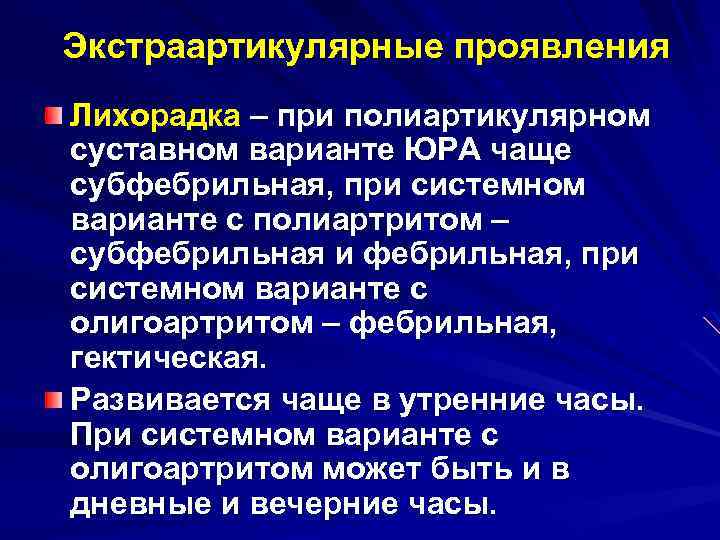 Экстраартикулярные проявления

Лихорадка – при полиартикулярном суставном варианте ЮРА чаще субфебрильная, при системном варианте с полиартритом – субфебрильная и фебрильная, при системном варианте с олигоартритом – фебрильная, гектическая.

Развивается чаще в утренние часы. При системном варианте с олигоартритом может быть и в дневные и вечерние часы.